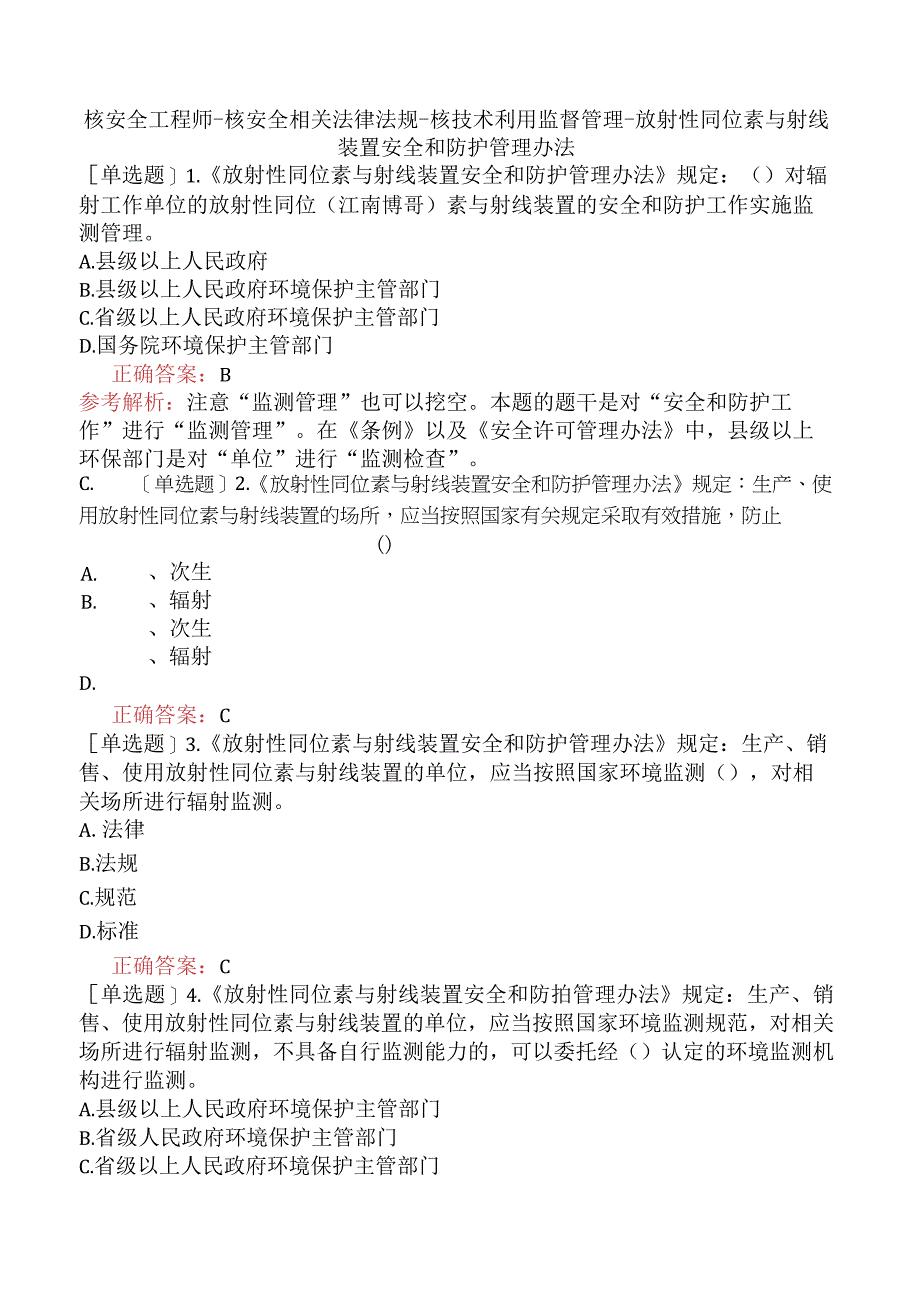 核安全工程师-核安全相关法律法规-核技术利用监督管理-放射性同位素与射线装置安全和防护管理办法

［单选题］1.《放射性同位素与射线装置安全和防护管理办法》规定：（）对辐射工作单位的放射性同位（江南博哥）素与射线装置的安全和防护工作实施监测管理。
A.县级以上人民政府
B.县级以上人民政府环境保护主管部门
C.省级以上人民政府环境保护主管部门
D.国务院环境保护主管部门

正确答案：B
参考解析：注意“监测管理”也可以挖空。本题的题干是对“安全和防护工作”进行“监测管理”。在《条例》以及《安全许可管理办法》中，县级以上环保部门是对“单位”进行“监测检查”。
C. ［单选题］2.《放射性同位素与射线装置安全和防护管理办法》规定：生产、使用放射性同位素与射线装置的场所，应当按照国家有关规定采取有效措施，防止
()
A. 、次生
B. 、辐射
、次生
、辐射
D.

正确答案：C
［单选题］3.《放射性同位素与射线装置安全和防护管理办法》规定：生产、销售、使用放射性同位素与射线装置的单位，应当按照国家环境监测（），对相关场所进行辐射监测。
A. 法律
B.法规
C.规范
D.标准

正确答案：C
［单选题］4.《放射性同位素与射线装置安全和防拍管理办法》规定：生产、销售、使用放射性同位素与射线装置的单位，应当按照国家环境监测规范，对相关场所进行辐射监测，不具备自行监测能力的，可以委托经（）认定的环境监测机构进行监测。
A.县级以上人民政府环境保护主管部门
B.省级人民政府环境保护主管部门
C.省级以上人民政府环境保护主管部门